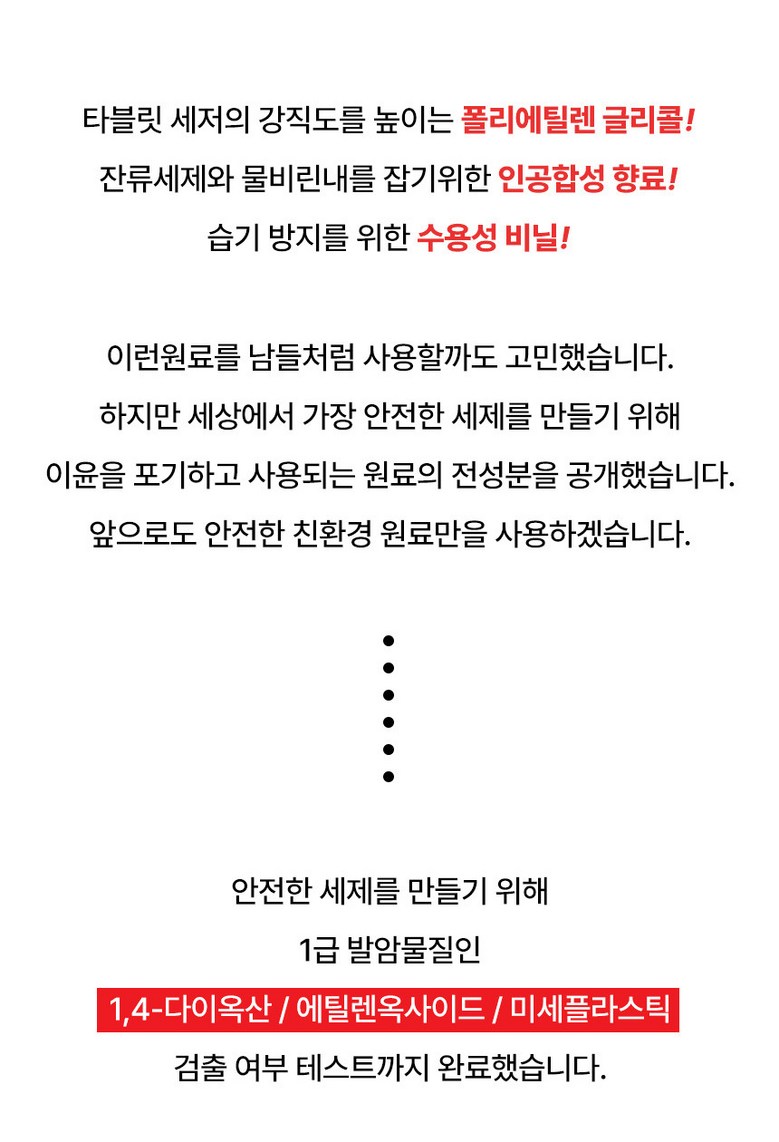 타블릿 세저의 강직도를 높이는 폴리에틸렌 글리콜!
잔류세제와 물비린내를 잡기위한 인공합성 향료!
습기 방지를 위한 수용성 비닐!

이런원료를 남들처럼 사용할까도 고민했습니다.
하지만 세상에서 가장 안전한 세제를 만들기 위해
이윤을 포기하고 사용되는 원료의 전성분을 공개했습니다.
앞으로도 안전한 친환경 원료만을 사용하겠습니다.

안전한 세제를 만들기 위해
1급 발암물질인
1,4-다이옥산 / 에틸렌옥사이드 / 미세플라스틱
검출 여부 테스트까지 완료했습니다.